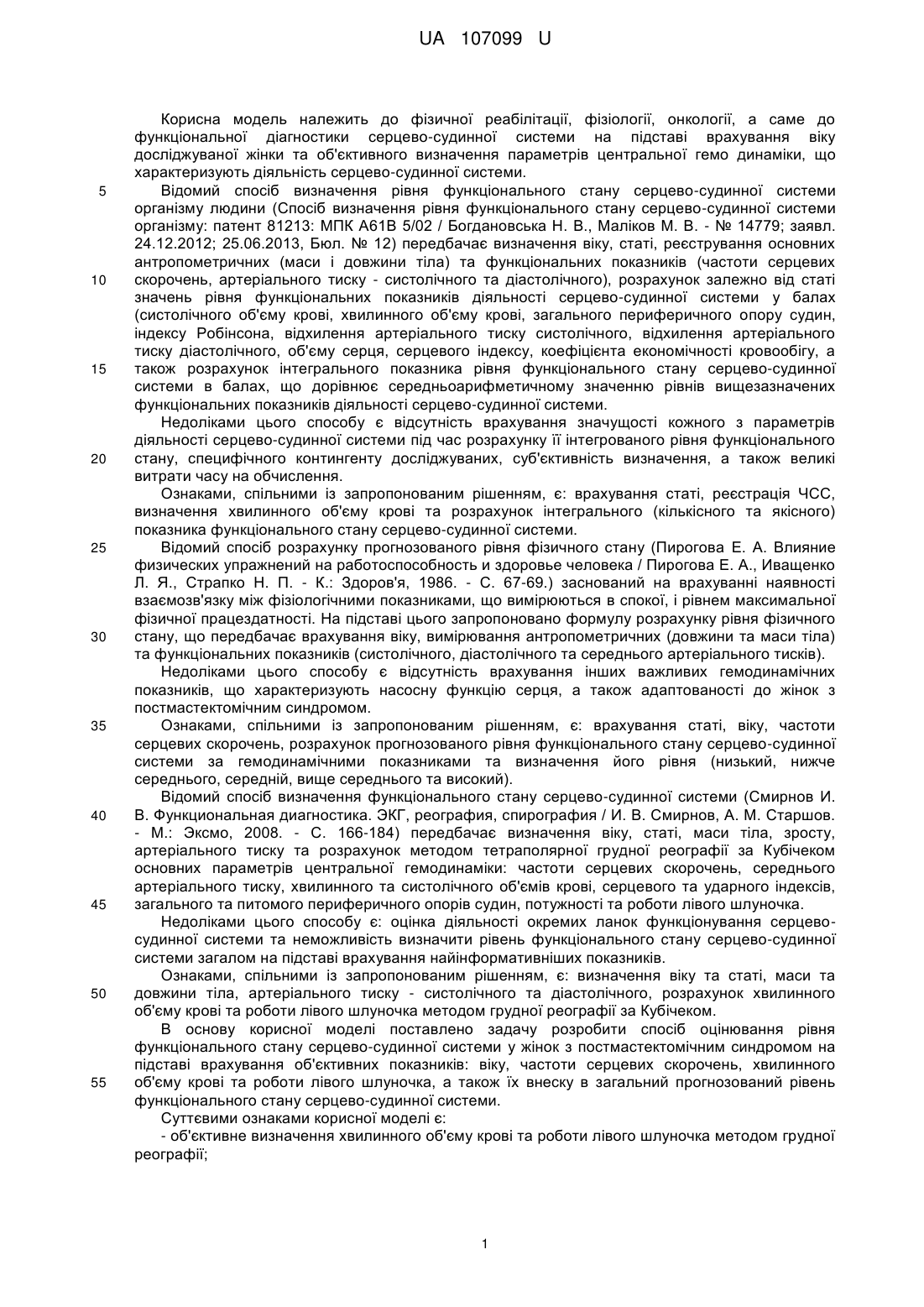 UA 107099 U

Корисна модель належить до фізичної реабілітації, фізіології, онкології, а саме до функціональної діагностики серцево-судинної системи на підставі врахування віку досліджуваної жінки та об'єктивного визначення параметрів центральної гемо динаміки, що характеризують діяльність серцево-судинної системи.

5 Відомий спосіб визначення рівня функціонального стану серцево-судинної системи організму людини (Спосіб визначення рівня функціонального стану серцево-судинної системи організму: патент 81213: МПК А61В 5/02 / Богдановська Н. В., Маліков М. В. - № 14779; заявл. 24.12.2012; 25.06.2013, Бюл. № 12) передбачає визначення віку, статі, реєстрування основних антропометричних (маси і довжини тіла) та функціональних показників (частоти серцевих 10 скорочень, артеріального тиску - систолічного та діастолічного), розрахунок залежно від статі значень рівня функціональних показників діяльності серцево-судинної системи у балах (систолічного об'єму крові, хвилинного об'єму крові, загального периферичного опору судин, індексу Робінсона, відхилення артеріального тиску систолічного, відхилення артеріального тиску діастолічного, об'єму серця, серцевого індексу, коефіцієнта економічності кровообігу, а 15 також розрахунок інтегрального показника рівня функціонального стану серцево-судинної системи в балах, що дорівнює середньоарифметичному значенню рівнів вищезазначених функціональних показників діяльності серцево-судинної системи.

Недоліками цього способу є відсутність врахування значущості кожного з параметрів діяльності серцево-судинної системи під час розрахунку її інтегрованого рівня функціонального 20 стану, специфічного контингенту досліджуваних, суб'єктивність визначення, а також великі витрати часу на обчислення.

Ознаками, спільними із запропонованим рішенням, є: врахування статі, реєстрація ЧСС, визначення хвилинного об'єму крові та розрахунок інтегрального (кількісного та якісного) показника функціонального стану серцево-судинної системи.

25 Відомий спосіб розрахунку прогнозованого рівня фізичного стану (Пирогова Е. А. Влияние физических упражнений на работоспособность и здоровье человека / Пирогова Е. А., Иващенко Л. Я., Страпко Н. П. - К.: Здоров'я, 1986. - С. 67-69.) заснований на врахуванні наявності взаємозв'язку між фізіологічними показниками, що вимірюються в спокої, і рівнем максимальної фізичної працездатності. На підставі цього запропоновано формулу розрахунку рівня фізичного 30 стану, що передбачає врахування віку, вимірювання антропометричних (довжини та маси тіла) та функціональних показників (систолічного, діастолічного та середнього артеріального тисків).

Недоліками цього способу є відсутність врахування інших важливих гемодинамічних показників, що характеризують насосну функцію серця, а також адаптованості до жінок з постмастектомічним синдромом.

35 Ознаками, спільними із запропонованим рішенням, є: врахування статі, віку, частоти серцевих скорочень, розрахунок прогнозованого рівня функціонального стану серцево-судинної системи за гемодинамічними показниками та визначення його рівня (низький, нижче середнього, середній, вище середнього та високий).

Відомий спосіб визначення функціонального стану серцево-судинної системи (Смирнов И. 40 В. Функциональная диагностика. ЭКГ, реография, спирография / И. В. Смирнов, А. М. Старшов. - М.: Эксмо, 2008. - С. 166-184) передбачає визначення віку, статі, маси тіла, зросту, артеріального тиску та розрахунок методом тетраполярної грудної реографії за Кубічеком основних параметрів центральної гемодинаміки: частоти серцевих скорочень, середнього артеріального тиску, хвилинного та систолічного об'ємів крові, серцевого та ударного індексів, 45 загального та питомого периферичного опорів судин, потужності та роботи лівого шлуночка.

Недоліками цього способу є: оцінка діяльності окремих ланок функціонування серцево-судинної системи та неможливість визначити рівень функціонального стану серцево-судинної системи загалом на підставі врахування найінформативніших показників.

Ознаками, спільними із запропонованим рішенням, є: визначення віку та статі, маси та 50 довжини тіла, артеріального тиску - систолічного та діастолічного, розрахунок хвилинного об'єму крові та роботи лівого шлуночка методом грудної реографії за Кубічеком.

В основу корисної моделі поставлено задачу розробити спосіб оцінювання рівня функціонального стану серцево-судинної системи у жінок з постмастектомічним синдромом на підставі врахування об'єктивних показників: віку, частоти серцевих скорочень, хвилинного 55 об'єму крові та роботи лівого шлуночка, а також їх внеску в загальний прогнозований рівень функціонального стану серцево-судинної системи.

Суттєвими ознаками корисної моделі є:

- об'єктивне визначення хвилинного об'єму крові та роботи лівого шлуночка методом грудної реографії;

1